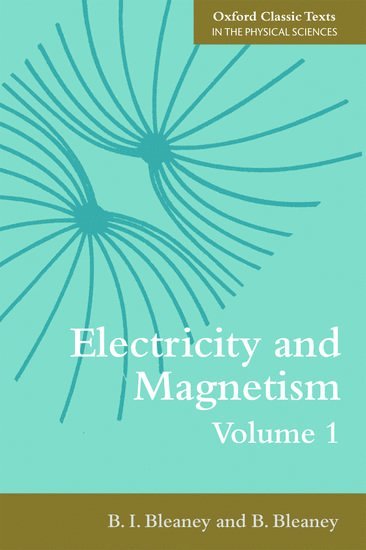 Oxford Classic Texts
IN THE PHYSICAL SCIENCES

Electricity and Magnetism
Volume 1

B. I. Bleaney and B. Bleaney